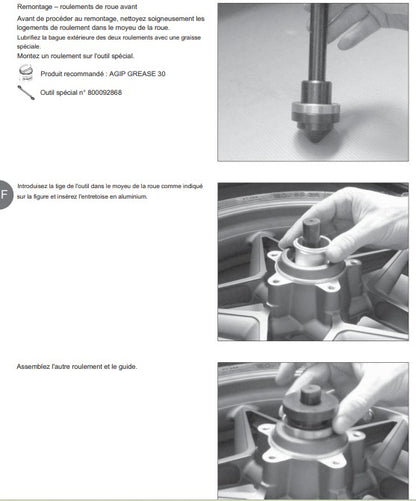 Remontage – roulements de roue avant

Avant de procéder au remontage, nettoyez soigneusement les logements de roulement dans le moyeu de la roue.

Lubrifiez la bague extérieure des deux roulements avec une graisse spéciale.

Montez un roulement sur l'outil spécial.

Produit recommandé : AGIP GREASE 30

Outil spécial n° 800092868

F

Introduisez la tige de l'outil dans le moyeu de la roue comme indiqué sur la figure et insérez l'entretoise en aluminium.

Assemblez l'autre roulement et le guide.